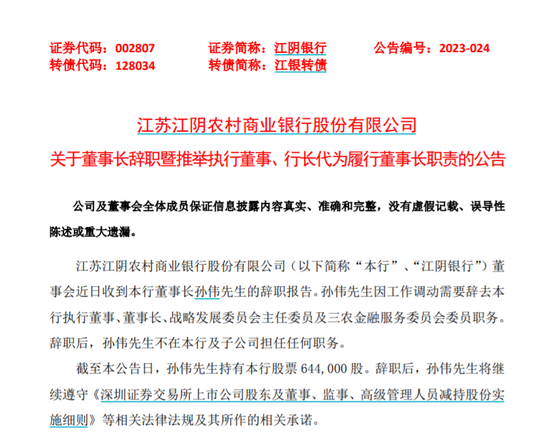 证券代码：002807　　证券简称：江阴银行　　公告编号：2023-024
转债代码：128034　　转债简称：江银转债

江苏江阴农村商业银行股份有限公司
关于董事长辞职暨推举执行董事、行长代为履行董事长职责的公告

公司及董事会全体成员保证信息披露内容真实、准确和完整，没有虚假记载、误导性陈述或重大遗漏。

江苏江阴农村商业银行股份有限公司（以下简称“本行”、“江阴银行”）董事会近日收到本行董事长孙伟先生的辞职报告。孙伟先生因工作调动需要辞去本行执行董事、董事长、战略发展委员会主任委员及三农金融服务委员会委员职务。辞职后，孙伟先生不在本行及子公司担任任何职务。

截至本公告日，孙伟先生持有本行股票 644,000 股。辞职后，孙伟先生将继续遵守《深圳证券交易所上市公司股东及董事、监事、高级管理人员减持股份实施细则》等相关法律法规及其所作的相关承诺。